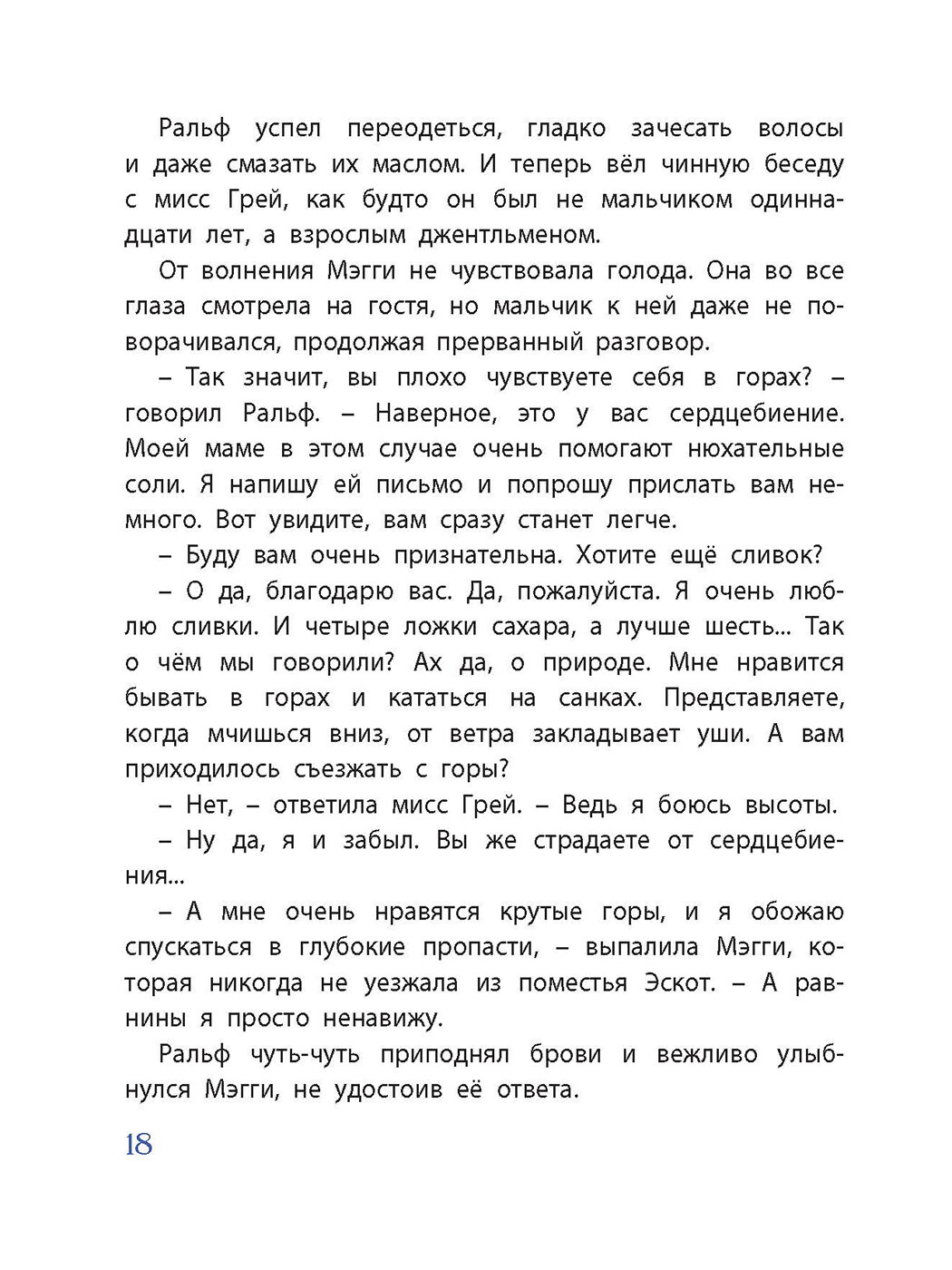 Ральф успел переодеться, гладко зачесать волосы и даже смазать их маслом. И теперь вёл чинную беседу с мисс Грей, как будто он был не мальчиком одиннадцати лет, а взрослым джентльменом.

От волнения Мэгги не чувствовала голода. Она во все глаза смотрела на гостя, но мальчик к ней даже не поворачивался, продолжая прерванный разговор.

– Так значит, вы плохо чувствуете себя в горах? – говорил Ральф. – Наверное, это у вас сердцебиение. Моей маме в этом случае очень помогают нюхательные соли. Я напишу ей письмо и попрошу прислать вам немного. Вот увидите, вам сразу станет легче.

– Буду вам очень признательна. Хотите ещё сливок?

– О да, благодарю вас. Да, пожалуйста. Я очень люблю сливки. И четыре ложки сахара, а лучше шесть... Так о чём мы говорили? Ах да, о природе. Мне нравится бывать в горах и кататься на санках. Представляете, когда мчишься вниз, от ветра закладывает уши. А вам приходилось съезжать с горы?

– Нет, – ответила мисс Грей. – Ведь я боюсь высоты.

– Ну да, я и забыл. Вы же страдаете от сердцебиения...

– А мне очень нравятся крутые горы, и я обожаю спускаться в глубокие пропасти, – выпалила Мэгги, которая никогда не уезжала из поместья Эскот. – А равнины я просто ненавижу.

Ральф чуть-чуть приподнял брови и вежливо улыбнулся Мэгги, не удостоив её ответа.

18